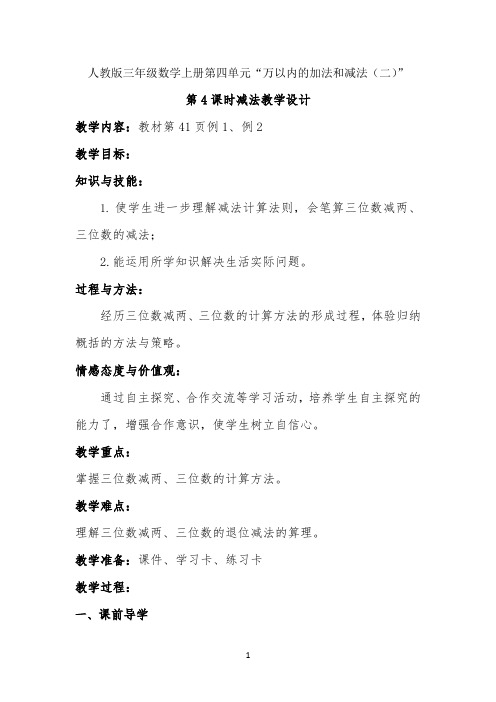 人教版三年级数学上册第四单元“万以内的加法和减法（二）”

第 4 课时减法教学设计

教学内容：教材第 41 页例 1、例 2

教学目标：

知识与技能：

1. 使学生进一步理解减法计算法则，会笔算三位数减两、三位数的减法；

2. 能运用所学知识解决生活实际问题。

过程与方法：

经历三位数减两、三位数的计算方法的形成过程，体验归纳概括的方法与策略。

情感态度与价值观：

通过自主探究、合作交流等学习活动，培养学生自主探究的能力了，增强合作意识，使学生树立自信心。

教学重点：

掌握三位数减两、三位数的计算方法。

教学难点：

理解三位数减两、三位数的退位减法的算理。

教学准备：课件、学习卡、练习卡

教学过程：

一、课前导学

1